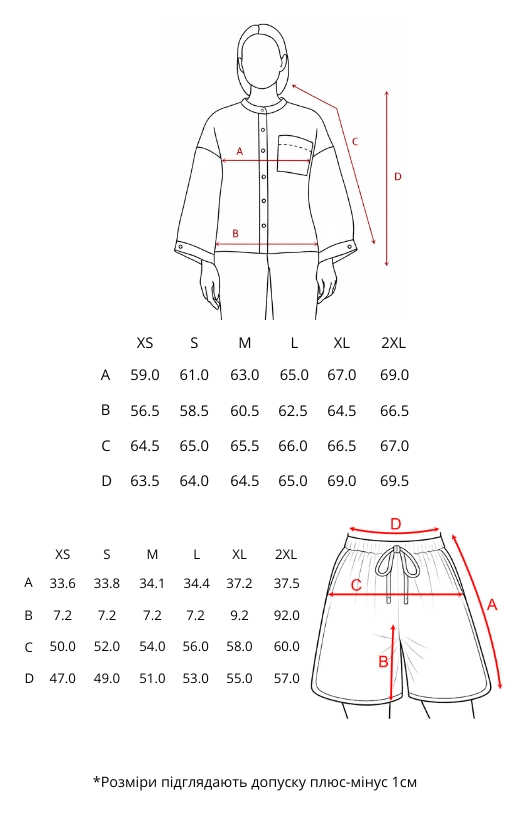 A
B
C
D

|  | XS | S | M | L | XL | 2XL |
|---|---|---|---|---|---|---|
| A | 59.0 | 61.0 | 63.0 | 65.0 | 67.0 | 69.0 |
| B | 56.5 | 58.5 | 60.5 | 62.5 | 64.5 | 66.5 |
| C | 64.5 | 65.0 | 65.5 | 66.0 | 66.5 | 67.0 |
| D | 63.5 | 64.0 | 64.5 | 65.0 | 69.0 | 69.5 |

|  | XS | S | M | L | XL | 2XL |
|---|---|---|---|---|---|---|
| A | 33.6 | 33.8 | 34.1 | 34.4 | 37.2 | 37.5 |
| B | 7.2 | 7.2 | 7.2 | 7.2 | 9.2 | 92.0 |
| C | 50.0 | 52.0 | 54.0 | 56.0 | 58.0 | 60.0 |
| D | 47.0 | 49.0 | 51.0 | 53.0 | 55.0 | 57.0 |

D
C
A
B

*Розміри підглядають допуску плюс-мінус 1см